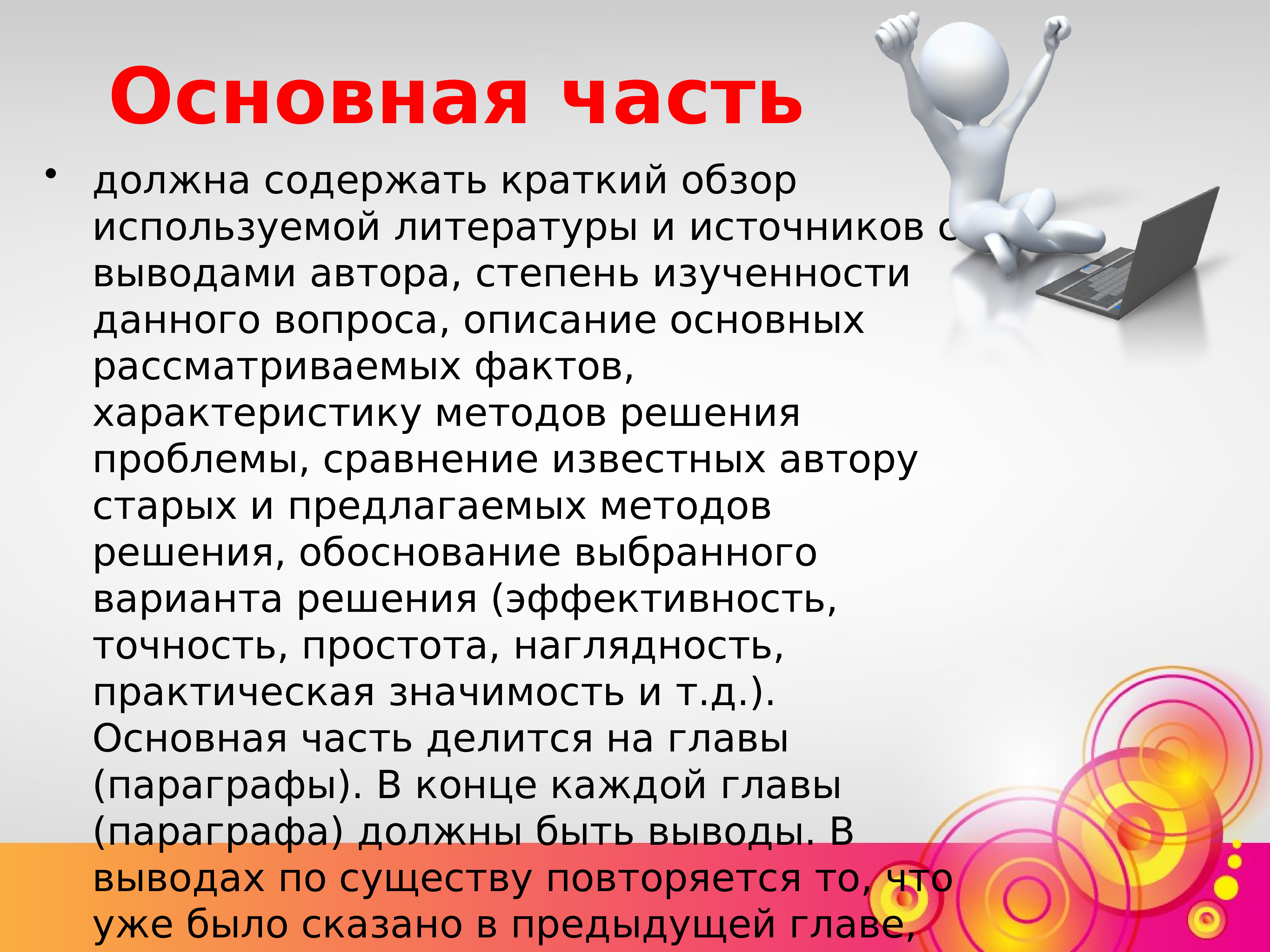 Основная часть

• должна содержать краткий обзор используемой литературы и источников с выводами автора, степень изученности данного вопроса, описание основных рассматриваемых фактов, характеристику методов решения проблемы, сравнение известных автору старых и предлагаемых методов решения, обоснование выбранного варианта решения (эффективность, точность, простота, наглядность, практическая значимость и т.д.). Основная часть делится на главы (параграфы). В конце каждой главы (параграфа) должны быть выводы. В выводах по существу повторяется то, что уже было сказано в предыдущей главе,